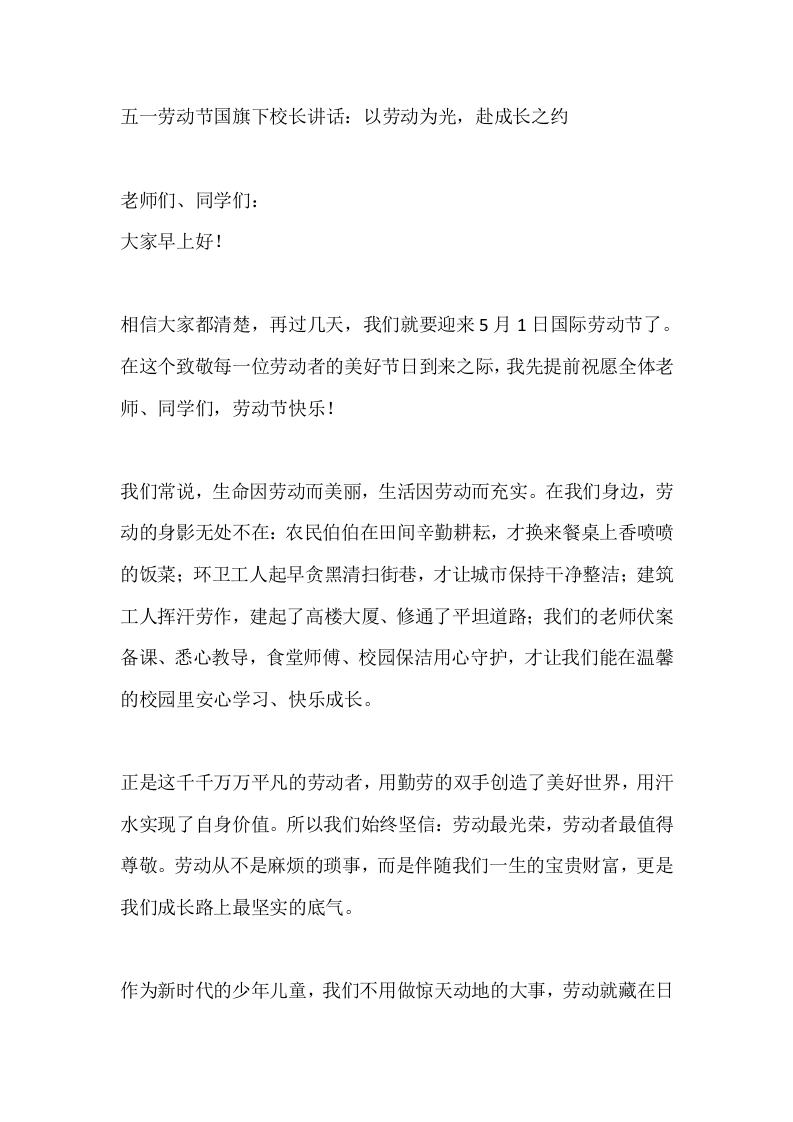 五一劳动节国旗下校长讲话：以劳动为光，赴成长之约

老师们、同学们：
大家早上好！

相信大家都清楚，再过几天，我们就要迎来5月1日国际劳动节了。在这个致敬每一位劳动者的美好节日到来之际，我先提前祝愿全体老师、同学们，劳动节快乐！

我们常说，生命因劳动而美丽，生活因劳动而充实。在我们身边，劳动的身影无处不在：农民伯伯在田间辛勤耕耘，才换来餐桌上香喷喷的饭菜；环卫工人起早贪黑清扫街巷，才让城市保持干净整洁；建筑工人挥汗劳作，建起了高楼大厦、修通了平坦道路；我们的老师伏案备课、悉心教导，食堂师傅、校园保洁用心守护，才让我们能在温馨的校园里安心学习、快乐成长。

正是这千千万万平凡的劳动者，用勤劳的双手创造了美好世界，用汗水实现了自身价值。所以我们始终坚信：劳动最光荣，劳动者最值得尊敬。劳动从不是麻烦的琐事，而是伴随我们一生的宝贵财富，更是我们成长路上最坚实的底气。

作为新时代的少年儿童，我们不用做惊天动地的大事，劳动就藏在日